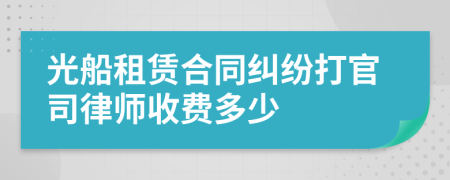 光船租赁合同纠纷打官司律师收费多少